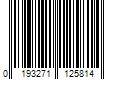 0 193271 125814